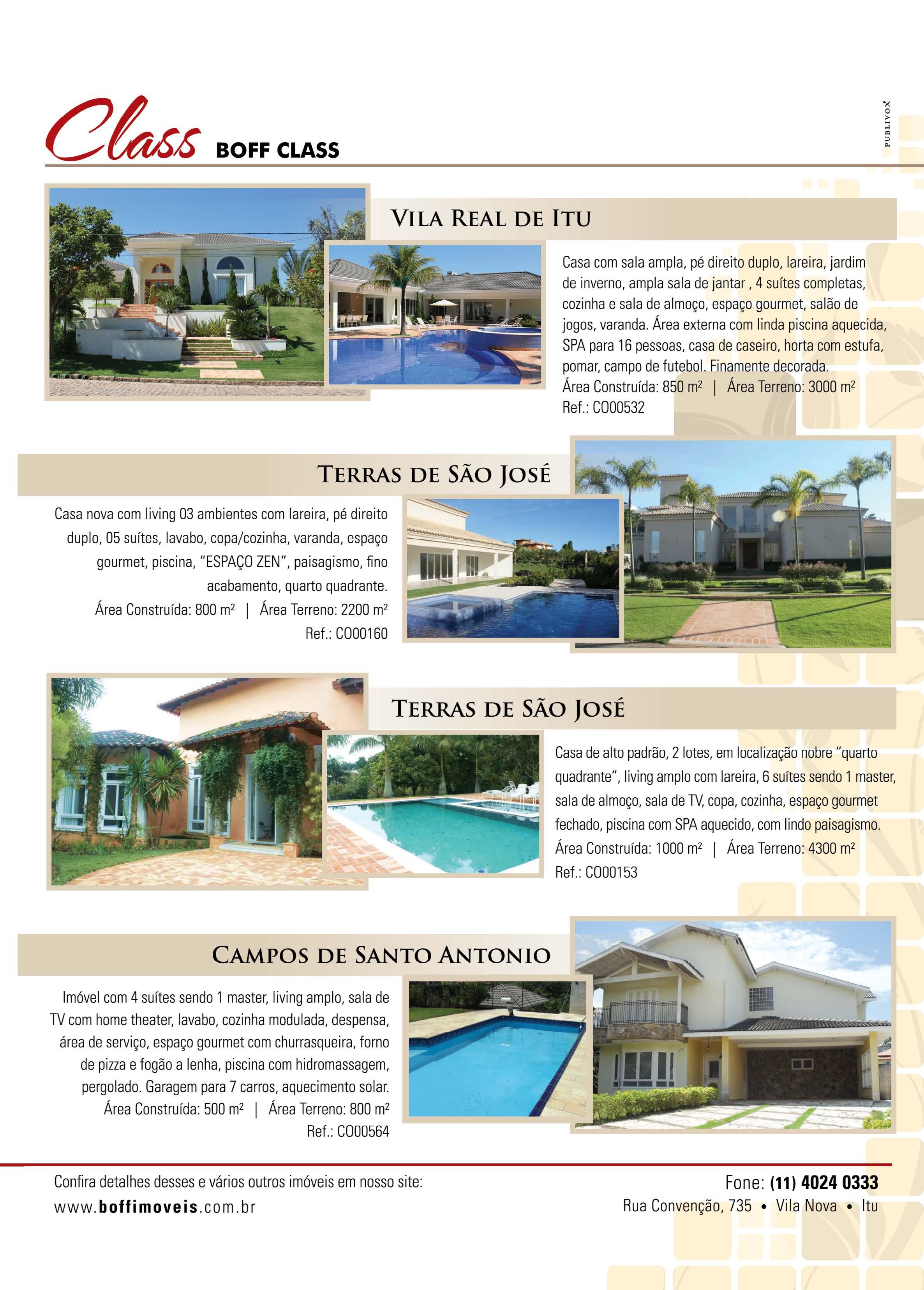 Class BOFF CLASS

PUBLIVOX

VILA REAL DE ITU

Casa com sala ampla, pé direito duplo, lareira, jardim de inverno, ampla sala de jantar , 4 suítes completas, cozinha e sala de almoço, espaço gourmet, salão de jogos, varanda. Área externa com linda piscina aquecida, SPA para 16 pessoas, casa de caseiro, horta com estufa, pomar, campo de futebol. Finamente decorada.
Área Construída: 850 m² | Área Terreno: 3000 m²
Ref.: CO00532

TERRAS DE SÃO JOSÉ

Casa nova com living 03 ambientes com lareira, pé direito duplo, 05 suítes, lavabo, copa/cozinha, varanda, espaço gourmet, piscina, "ESPAÇO ZEN", paisagismo, fino acabamento, quarto quadrante.
Área Construída: 800 m² | Área Terreno: 2200 m²
Ref.: CO00160

TERRAS DE SÃO JOSÉ

Casa de alto padrão, 2 lotes, em localização nobre "quarto quadrante", living amplo com lareira, 6 suítes sendo 1 master, sala de almoço, sala de TV, copa, cozinha, espaço gourmet fechado, piscina com SPA aquecido, com lindo paisagismo.
Área Construída: 1000 m² | Área Terreno: 4300 m²
Ref.: CO00153

CAMPOS DE SANTO ANTONIO

Imóvel com 4 suítes sendo 1 master, living amplo, sala de TV com home theater, lavabo, cozinha modulada, despensa, área de serviço, espaço gourmet com churrasqueira, forno de pizza e fogão a lenha, piscina com hidromassagem, pergolado. Garagem para 7 carros, aquecimento solar.
Área Construída: 500 m² | Área Terreno: 800 m²
Ref.: CO00564

Confira detalhes desses e vários outros imóveis em nosso site:
www.boffimoveis.com.br

Fone: (11) 4024 0333
Rua Convenção, 735 • Vila Nova • Itu